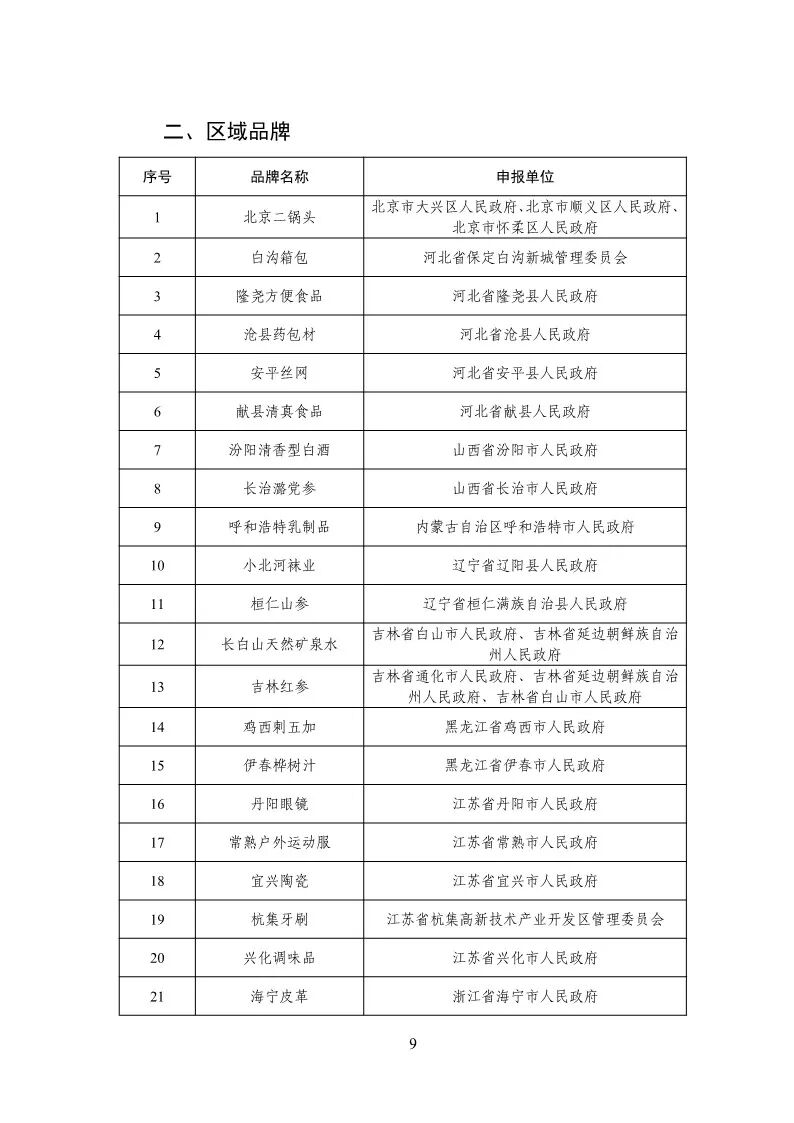 二、区域品牌

| 序号 | 品牌名称 | 申报单位 |
|---|---|---|
| 1 | 北京二锅头 | 北京市大兴区人民政府、北京市顺义区人民政府、北京市怀柔区人民政府 |
| 2 | 白沟箱包 | 河北省保定白沟新城管理委员会 |
| 3 | 隆尧方便食品 | 河北省隆尧县人民政府 |
| 4 | 沧县药包材 | 河北省沧县人民政府 |
| 5 | 安平丝网 | 河北省安平县人民政府 |
| 6 | 献县清真食品 | 河北省献县人民政府 |
| 7 | 汾阳清香型白酒 | 山西省汾阳市人民政府 |
| 8 | 长治潞党参 | 山西省长治市人民政府 |
| 9 | 呼和浩特乳制品 | 内蒙古自治区呼和浩特市人民政府 |
| 10 | 小北河袜业 | 辽宁省辽阳县人民政府 |
| 11 | 桓仁山参 | 辽宁省桓仁满族自治县人民政府 |
| 12 | 长白山天然矿泉水 | 吉林省白山市人民政府、吉林省延边朝鲜族自治州人民政府 |
| 13 | 吉林红参 | 吉林省通化市人民政府、吉林省延边朝鲜族自治州人民政府、吉林省白山市人民政府 |
| 14 | 鸡西刺五加 | 黑龙江省鸡西市人民政府 |
| 15 | 伊春桦树汁 | 黑龙江省伊春市人民政府 |
| 16 | 丹阳眼镜 | 江苏省丹阳市人民政府 |
| 17 | 常熟户外运动服 | 江苏省常熟市人民政府 |
| 18 | 宜兴陶瓷 | 江苏省宜兴市人民政府 |
| 19 | 杭集牙刷 | 江苏省杭集高新技术产业开发区管理委员会 |
| 20 | 兴化调味品 | 江苏省兴化市人民政府 |
| 21 | 海宁皮革 | 浙江省海宁市人民政府 |

9